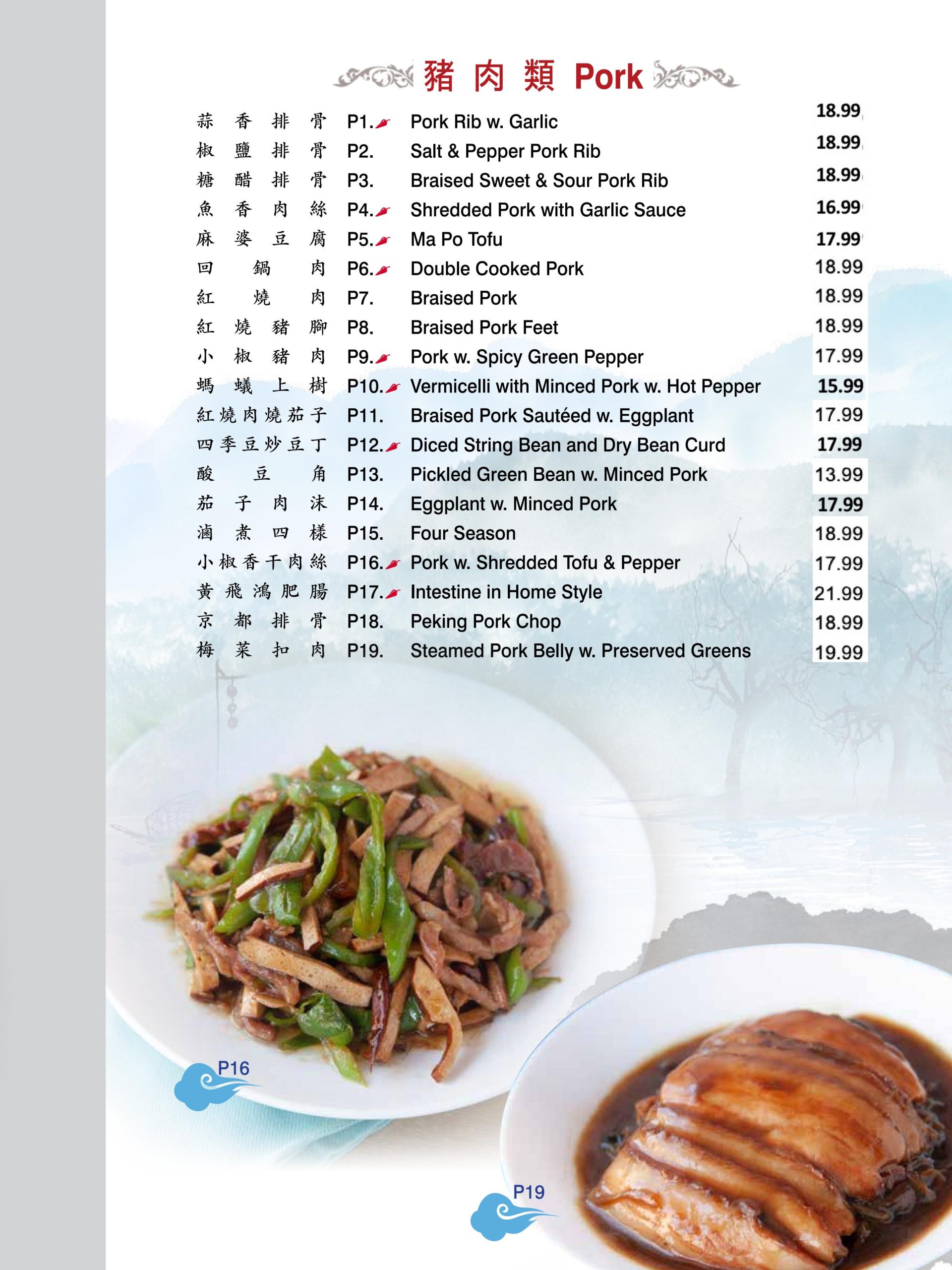 豬 肉 類 Pork

| | | | |
|---|---|---|---|
| 蒜香排骨 | P1. | Pork Rib w. Garlic | 18.99 |
| 椒鹽排骨 | P2. | Salt & Pepper Pork Rib | 18.99 |
| 糖醋排骨 | P3. | Braised Sweet & Sour Pork Rib | 18.99 |
| 魚香肉絲 | P4. | Shredded Pork with Garlic Sauce | 16.99 |
| 麻婆豆腐 | P5. | Ma Po Tofu | 17.99 |
| 回鍋肉 | P6. | Double Cooked Pork | 18.99 |
| 紅燒肉 | P7. | Braised Pork | 18.99 |
| 紅燒豬腳 | P8. | Braised Pork Feet | 18.99 |
| 小椒豬肉 | P9. | Pork w. Spicy Green Pepper | 17.99 |
| 螞蟻上樹 | P10. | Vermicelli with Minced Pork w. Hot Pepper | 15.99 |
| 紅燒肉燒茄子 | P11. | Braised Pork Sautéed w. Eggplant | 17.99 |
| 四季豆炒豆丁 | P12. | Diced String Bean and Dry Bean Curd | 17.99 |
| 酸豆角 | P13. | Pickled Green Bean w. Minced Pork | 13.99 |
| 茄子肉沫 | P14. | Eggplant w. Minced Pork | 17.99 |
| 滷煮四樣 | P15. | Four Season | 18.99 |
| 小椒香干肉絲 | P16. | Pork w. Shredded Tofu & Pepper | 17.99 |
| 黃飛鴻肥腸 | P17. | Intestine in Home Style | 21.99 |
| 京都排骨 | P18. | Peking Pork Chop | 18.99 |
| 梅菜扣肉 | P19. | Steamed Pork Belly w. Preserved Greens | 19.99 |

P16

P19